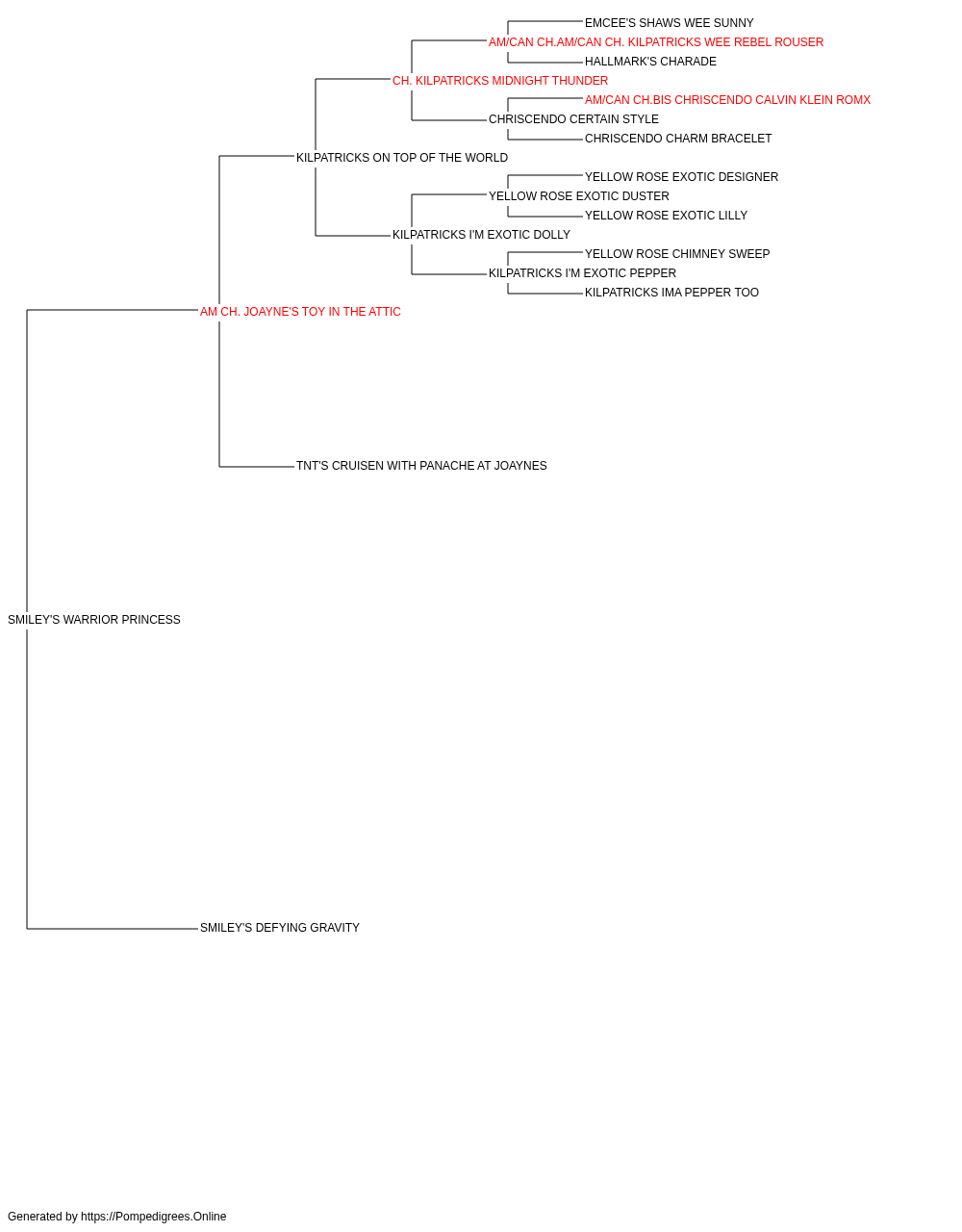 EMCEE'S SHAWS WEE SUNNY
AM/CAN CH.AM/CAN CH. KILPATRICKS WEE REBEL ROUSER
HALLMARK'S CHARADE
CH. KILPATRICKS MIDNIGHT THUNDER
AM/CAN CH.BIS CHRISCENDO CALVIN KLEIN ROMX
CHRISCENDO CERTAIN STYLE
CHRISCENDO CHARM BRACELET
KILPATRICKS ON TOP OF THE WORLD
YELLOW ROSE EXOTIC DESIGNER
YELLOW ROSE EXOTIC DUSTER
YELLOW ROSE EXOTIC LILLY
KILPATRICKS I'M EXOTIC DOLLY
YELLOW ROSE CHIMNEY SWEEP
KILPATRICKS I'M EXOTIC PEPPER
KILPATRICKS IMA PEPPER TOO
AM CH. JOAYNE'S TOY IN THE ATTIC
TNT'S CRUISEN WITH PANACHE AT JOAYNES
SMILEY'S WARRIOR PRINCESS
SMILEY'S DEFYING GRAVITY

Generated by https://Pompedigrees.Online